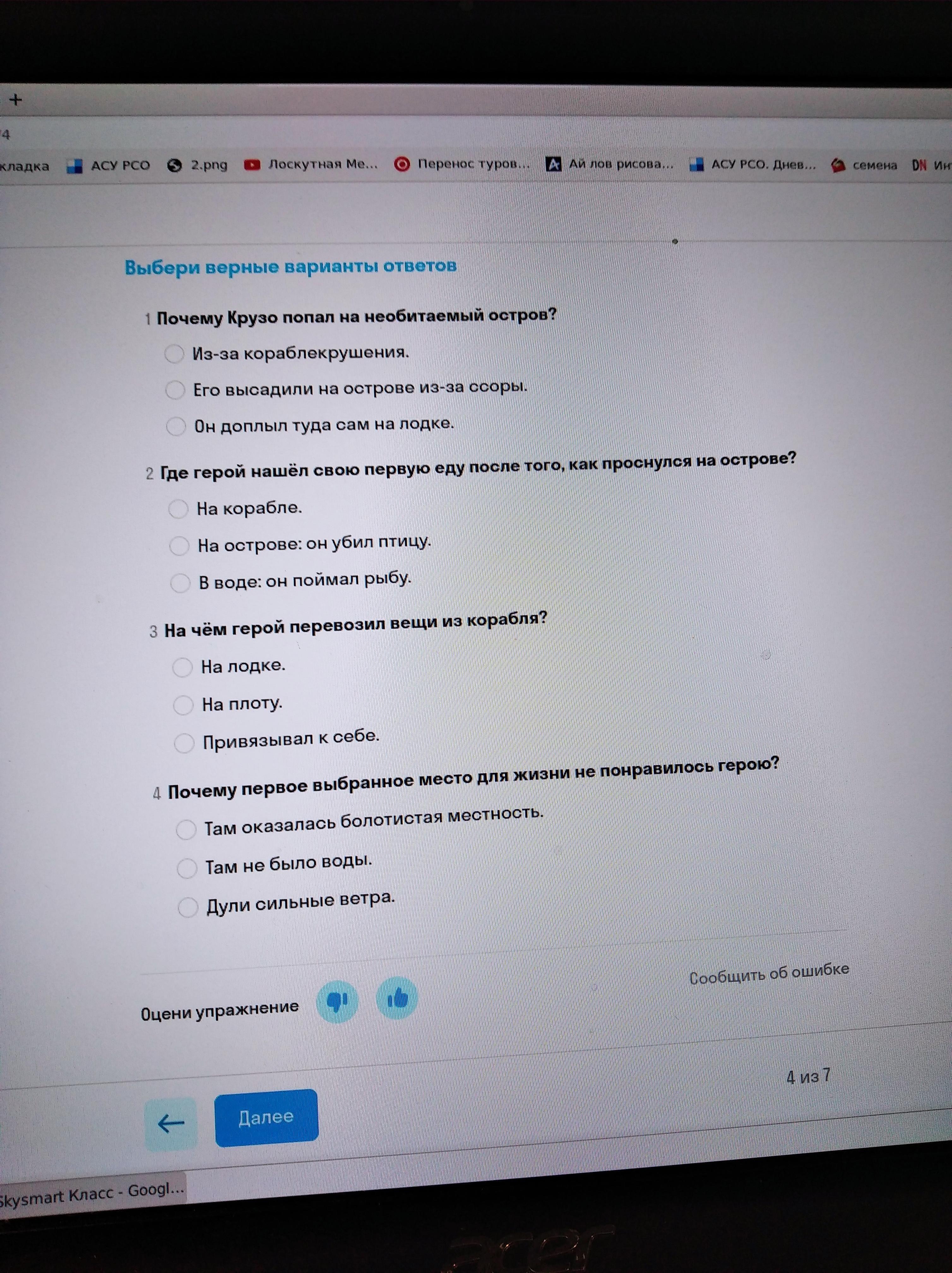 +

4

кладка АСУ РСО 2.png Лоскутная Ме... Перенос туров... Ай лов рисова... АСУ РСО. Днев... семена DN Ин

Выбери верные варианты ответов

1 Почему Крузо попал на необитаемый остров?

Из-за кораблекрушения.

Его высадили на острове из-за ссоры.

Он доплыл туда сам на лодке.

2 Где герой нашёл свою первую еду после того, как проснулся на острове?

На корабле.

На острове: он убил птицу.

В воде: он поймал рыбу.

3 На чём герой перевозил вещи из корабля?

На лодке.

На плоту.

Привязывал к себе.

4 Почему первое выбранное место для жизни не понравилось герою?

Там оказалась болотистая местность.

Там не было воды.

Дули сильные ветра.

Сообщить об ошибке

Оцени упражнение

4 из 7

Далее

Skysmart Класс - Googl...

acer